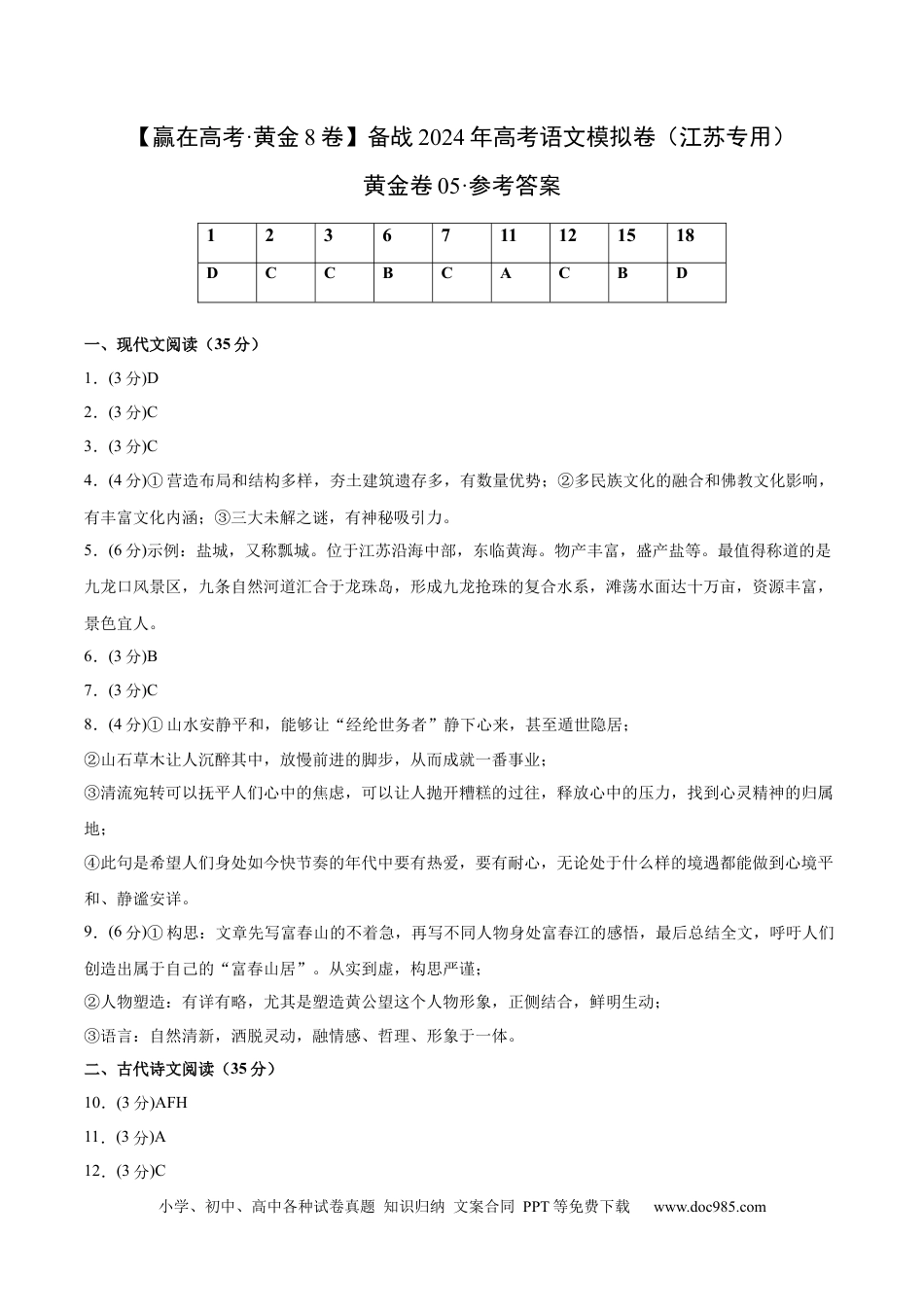 【赢在高考·黄金8卷】备战2024年高考语文模拟卷（江苏专用）

黄金卷05·参考答案

| 1 | 2 | 3 | 6 | 7 | 11 | 12 | 15 | 18 |
|---|---|---|---|---|---|---|---|---|
| D | C | C | B | C | A | C | B | D |

一、现代文阅读（35分）

1．(3分)D

2．(3分)C

3．(3分)C

4．(4分)①营造布局和结构多样，夯土建筑遗存多，有数量优势；②多民族文化的融合和佛教文化影响，有丰富文化内涵；③三大未解之谜，有神秘吸引力。

5．(6分)示例：盐城，又称瓢城。位于江苏沿海中部，东临黄海。物产丰富，盛产盐等。最值得称道的是九龙口风景区，九条自然河道汇合于龙珠岛，形成九龙抢珠的复合水系，滩荡水面达十万亩，资源丰富，景色宜人。

6．(3分)B

7．(3分)C

8．(4分)①山水安静平和，能够让“经纶世务者”静下心来，甚至遁世隐居；

②山石草木让人沉醉其中，放慢前进的脚步，从而成就一番事业；

③清流宛转可以抚平人们心中的焦虑，可以让人抛开糟糕的过往，释放心中的压力，找到心灵精神的归属地；

④此句是希望人们身处如今快节奏的年代中要有热爱，要有耐心，无论处于什么样的境遇都能做到心境平和、静谧安详。

9．(6分)①构思：文章先写富春山的不着急，再写不同人物身处富春江的感悟，最后总结全文，呼吁人们创造出属于自己的“富春山居”。从实到虚，构思严谨；

②人物塑造：有详有略，尤其是塑造黄公望这个人物形象，正侧结合，鲜明生动；

③语言：自然清新，洒脱灵动，融情感、哲理、形象于一体。

二、古代诗文阅读（35分）

10．(3分)AFH

11．(3分)A

12．(3分)C

小学、初中、高中各种试卷真题 知识归纳 文案合同 PPT等免费下载 www.doc985.com